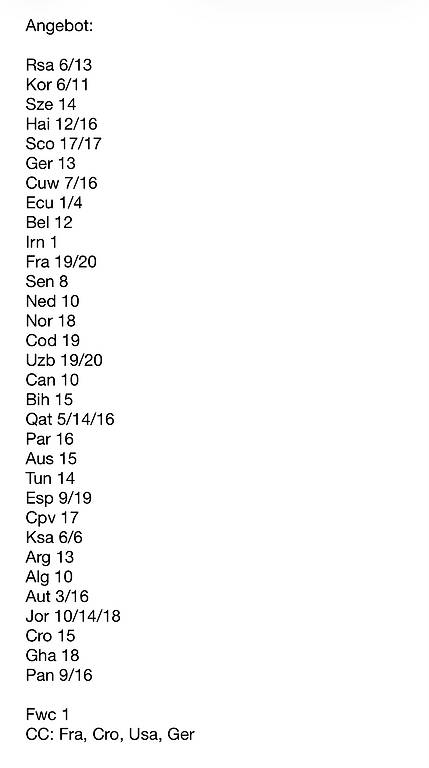 Angebot:

Rsa 6/13
Kor 6/11
Sze 14
Hai 12/16
Sco 17/17
Ger 13
Cuw 7/16
Ecu 1/4
Bel 12
Irn 1
Fra 19/20
Sen 8
Ned 10
Nor 18
Cod 19
Uzb 19/20
Can 10
Bih 15
Qat 5/14/16
Par 16
Aus 15
Tun 14
Esp 9/19
Cpv 17
Ksa 6/6
Arg 13
Alg 10
Aut 3/16
Jor 10/14/18
Cro 15
Gha 18
Pan 9/16

Fwc 1
CC: Fra, Cro, Usa, Ger